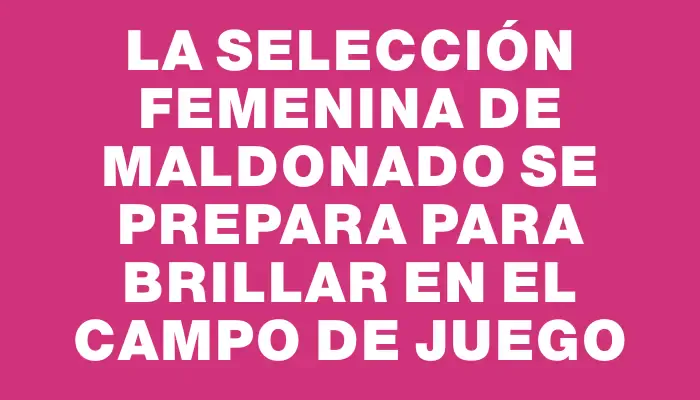 LA SELECCIÓN FEMENINA DE MALDONADO SE PREPARA PARA BRILLAR EN EL CAMPO DE JUEGO